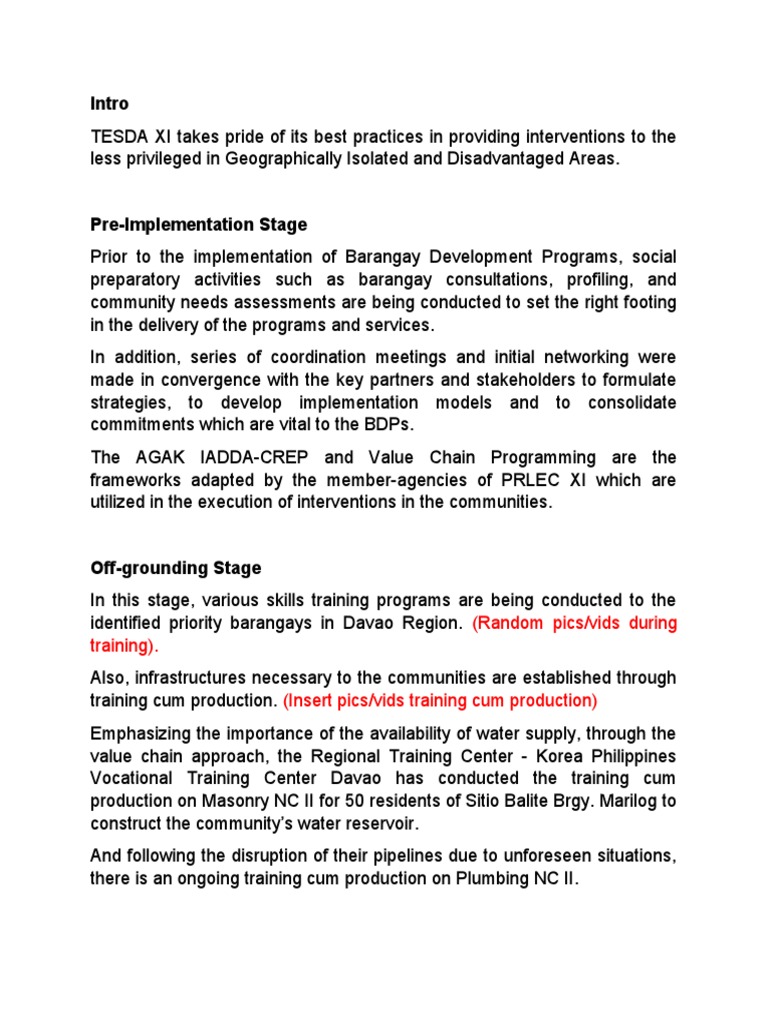 Intro

TESDA XI takes pride of its best practices in providing interventions to the less privileged in Geographically Isolated and Disadvantaged Areas.

Pre-Implementation Stage

Prior to the implementation of Barangay Development Programs, social preparatory activities such as barangay consultations, profiling, and community needs assessments are being conducted to set the right footing in the delivery of the programs and services.

In addition, series of coordination meetings and initial networking were made in convergence with the key partners and stakeholders to formulate strategies, to develop implementation models and to consolidate commitments which are vital to the BDPs.

The AGAK IADDA-CREP and Value Chain Programming are the frameworks adapted by the member-agencies of PRLEC XI which are utilized in the execution of interventions in the communities.

Off-grounding Stage

In this stage, various skills training programs are being conducted to the identified priority barangays in Davao Region. (Random pics/vids during training).

Also, infrastructures necessary to the communities are established through training cum production. (Insert pics/vids training cum production)

Emphasizing the importance of the availability of water supply, through the value chain approach, the Regional Training Center - Korea Philippines Vocational Training Center Davao has conducted the training cum production on Masonry NC II for 50 residents of Sitio Balite Brgy. Marilog to construct the community's water reservoir.

And following the disruption of their pipelines due to unforeseen situations, there is an ongoing training cum production on Plumbing NC II.